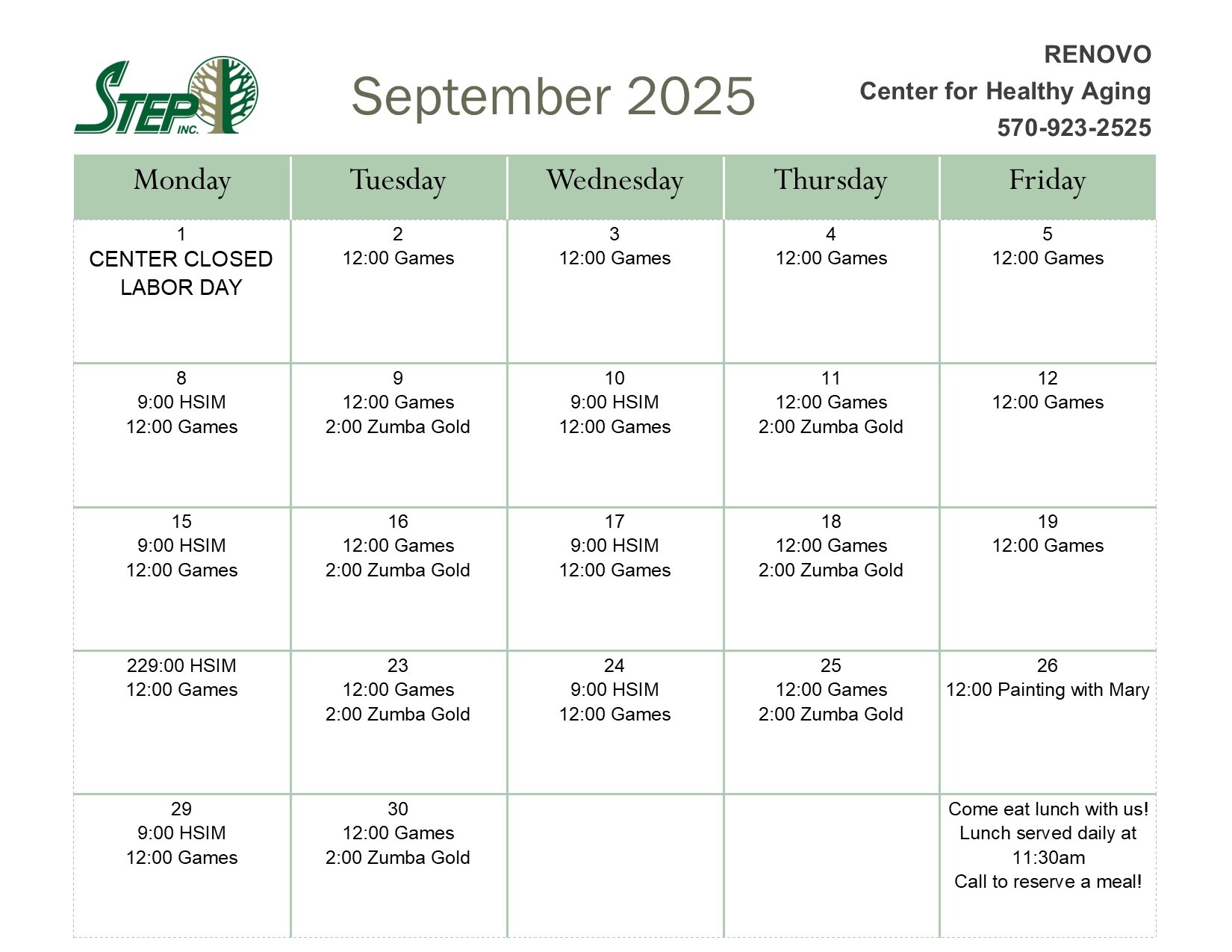 STEP INC.

September 2025

RENOVO
Center for Healthy Aging
570-923-2525

| Monday | Tuesday | Wednesday | Thursday | Friday |
|---|---|---|---|---|
| 1 CENTER CLOSED LABOR DAY | 2 12:00 Games | 3 12:00 Games | 4 12:00 Games | 5 12:00 Games |
| 8 9:00 HSIM 12:00 Games | 9 12:00 Games 2:00 Zumba Gold | 10 9:00 HSIM 12:00 Games | 11 12:00 Games 2:00 Zumba Gold | 12 12:00 Games |
| 15 9:00 HSIM 12:00 Games | 16 12:00 Games 2:00 Zumba Gold | 17 9:00 HSIM 12:00 Games | 18 12:00 Games 2:00 Zumba Gold | 19 12:00 Games |
| 229:00 HSIM 12:00 Games | 23 12:00 Games 2:00 Zumba Gold | 24 9:00 HSIM 12:00 Games | 25 12:00 Games 2:00 Zumba Gold | 26 12:00 Painting with Mary |
| 29 9:00 HSIM 12:00 Games | 30 12:00 Games 2:00 Zumba Gold | | | Come eat lunch with us! Lunch served daily at 11:30am Call to reserve a meal! |